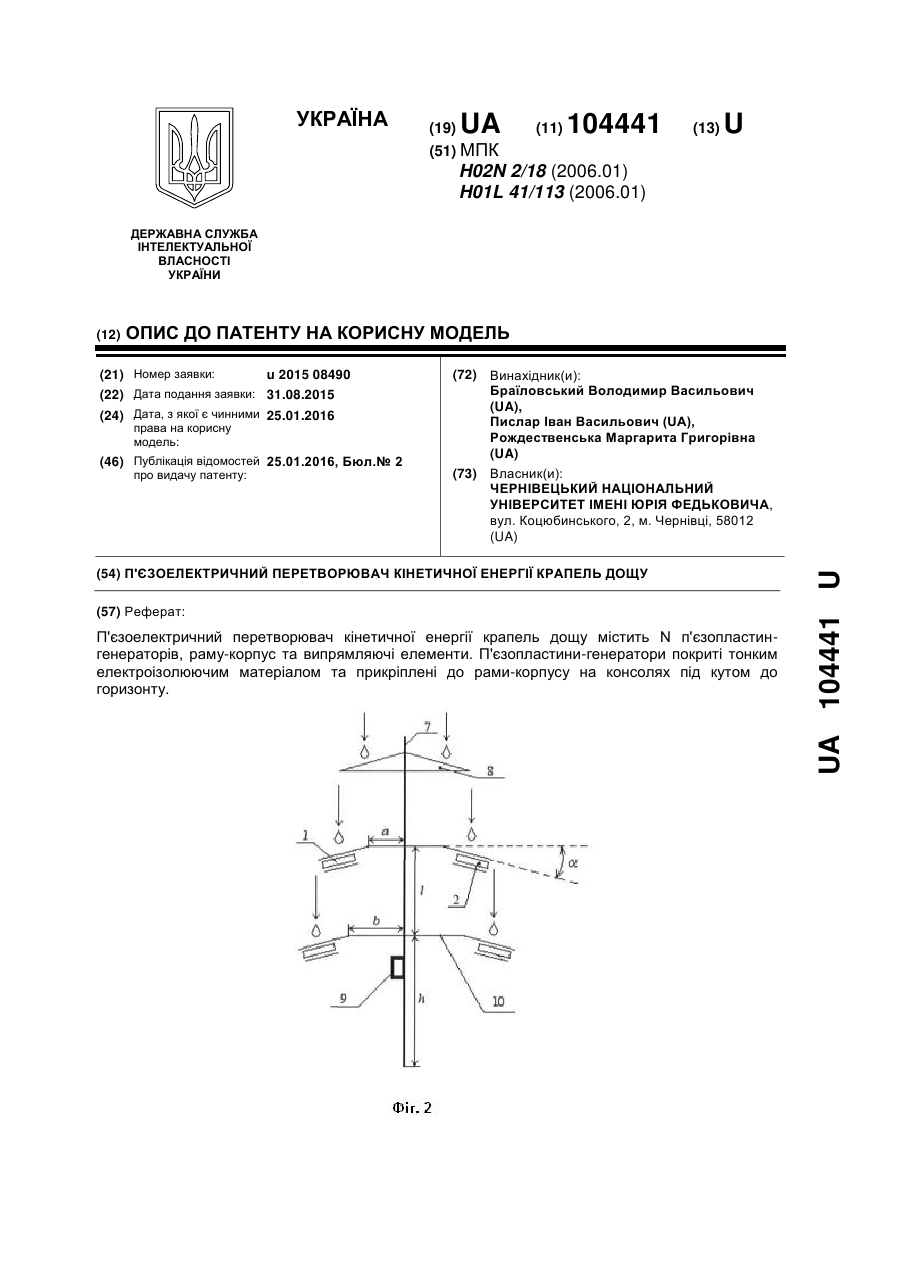 УКРАЇНА

(19) UA (11) 104441 (13) U

(51) МПК
H02N 2/18 (2006.01)
H01L 41/113 (2006.01)

ДЕРЖАВНА СЛУЖБА ІНТЕЛЕКТУАЛЬНОЇ ВЛАСНОСТІ УКРАЇНИ

(12) ОПИС ДО ПАТЕНТУ НА КОРИСНУ МОДЕЛЬ

(21) Номер заявки: u 2015 08490
(22) Дата подання заявки: 31.08.2015
(24) Дата, з якої є чинними права на корисну модель: 25.01.2016
(46) Публікація відомостей про видачу патенту: 25.01.2016, Бюл.№ 2

(72) Винахідник(и):
Браїловський Володимир Васильович (UA),
Пислар Іван Васильович (UA),
Рождественська Маргарита Григорівна (UA)

(73) Власник(и):
ЧЕРНІВЕЦЬКИЙ НАЦІОНАЛЬНИЙ УНІВЕРСИТЕТ ІМЕНІ ЮРІЯ ФЕДЬКОВИЧА,
вул. Коцюбинського, 2, м. Чернівці, 58012 (UA)

(54) П'ЄЗОЕЛЕКТРИЧНИЙ ПЕРЕТВОРЮВАЧ КІНЕТИЧНОЇ ЕНЕРГІЇ КРАПЕЛЬ ДОЩУ

(57) Реферат:

П'єзоелектричний перетворювач кінетичної енергії крапель дощу містить N п'єзопластин-генераторів, раму-корпус та випрямляючі елементи. П'єзопластини-генератори покриті тонким електроізолюючим матеріалом та прикріплені до рами-корпусу на консолях під кутом до горизонту.

7
8
1
a
$\alpha$
2
l
b
9
h
10

Фіг. 2

UA 104441 U